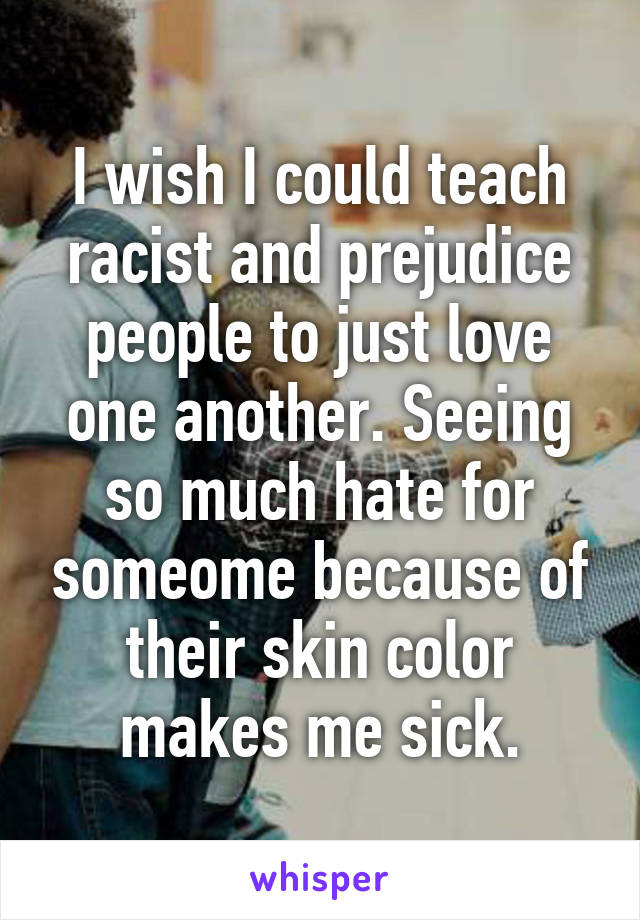 I wish I could teach racist and prejudice people to just love one another. Seeing so much hate for someome because of their skin color makes me sick.

whisper